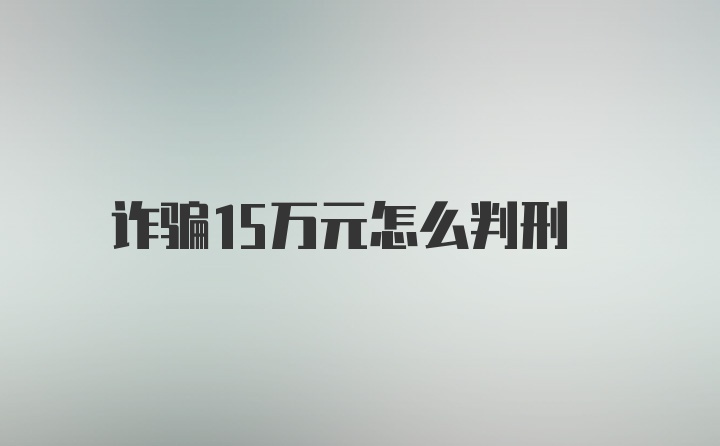 诈骗15万元怎么判刑